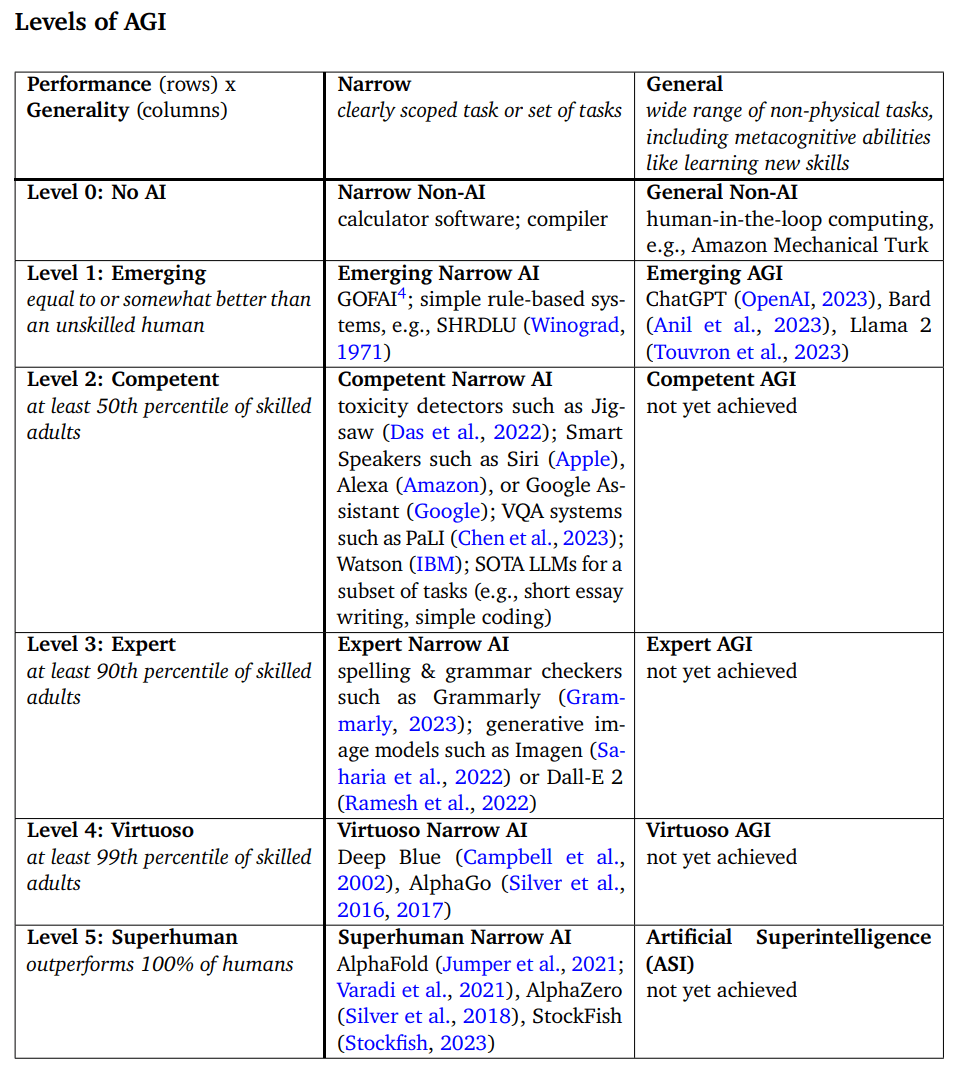 Levels of AGI

| Performance (rows) x Generality (columns) | Narrow clearly scoped task or set of tasks | General wide range of non-physical tasks, including metacognitive abilities like learning new skills |
|---|---|---|
| Level 0: No AI | Narrow Non-AI calculator software; compiler | General Non-AI human-in-the-loop computing, e.g., Amazon Mechanical Turk |
| Level 1: Emerging equal to or somewhat better than an unskilled human | Emerging Narrow AI GOFAI$^4$; simple rule-based systems, e.g., SHRDLU (Winograd, 1971) | Emerging AGI ChatGPT (OpenAI, 2023), Bard (Anil et al., 2023), Llama 2 (Touvron et al., 2023) |
| Level 2: Competent at least 50th percentile of skilled adults | Competent Narrow AI toxicity detectors such as Jigsaw (Das et al., 2022); Smart Speakers such as Siri (Apple), Alexa (Amazon), or Google Assistant (Google); VQA systems such as PaLI (Chen et al., 2023); Watson (IBM); SOTA LLMs for a subset of tasks (e.g., short essay writing, simple coding) | Competent AGI not yet achieved |
| Level 3: Expert at least 90th percentile of skilled adults | Expert Narrow AI spelling & grammar checkers such as Grammarly (Grammarly, 2023); generative image models such as Imagen (Saharia et al., 2022) or Dall-E 2 (Ramesh et al., 2022) | Expert AGI not yet achieved |
| Level 4: Virtuoso at least 99th percentile of skilled adults | Virtuoso Narrow AI Deep Blue (Campbell et al., 2002), AlphaGo (Silver et al., 2016, 2017) | Virtuoso AGI not yet achieved |
| Level 5: Superhuman outperforms 100% of humans | Superhuman Narrow AI AlphaFold (Jumper et al., 2021; Varadi et al., 2021), AlphaZero (Silver et al., 2018), StockFish (Stockfish, 2023) | Artificial Superintelligence (ASI) not yet achieved |